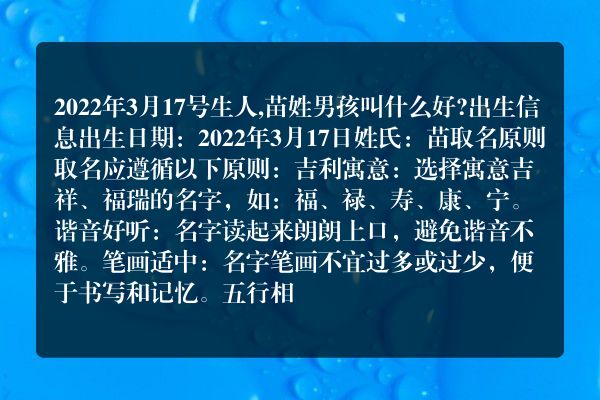 2022年3月17号生人,苗姓男孩叫什么好?出生信息出生日期：2022年3月17日姓氏：苗取名原则取名应遵循以下原则：吉利寓意：选择寓意吉祥、福瑞的名字，如：福、禄、寿、康、宁。谐音好听：名字读起来朗朗上口，避免谐音不雅。笔画适中：名字笔画不宜过多或过少，便于书写和记忆。五行相